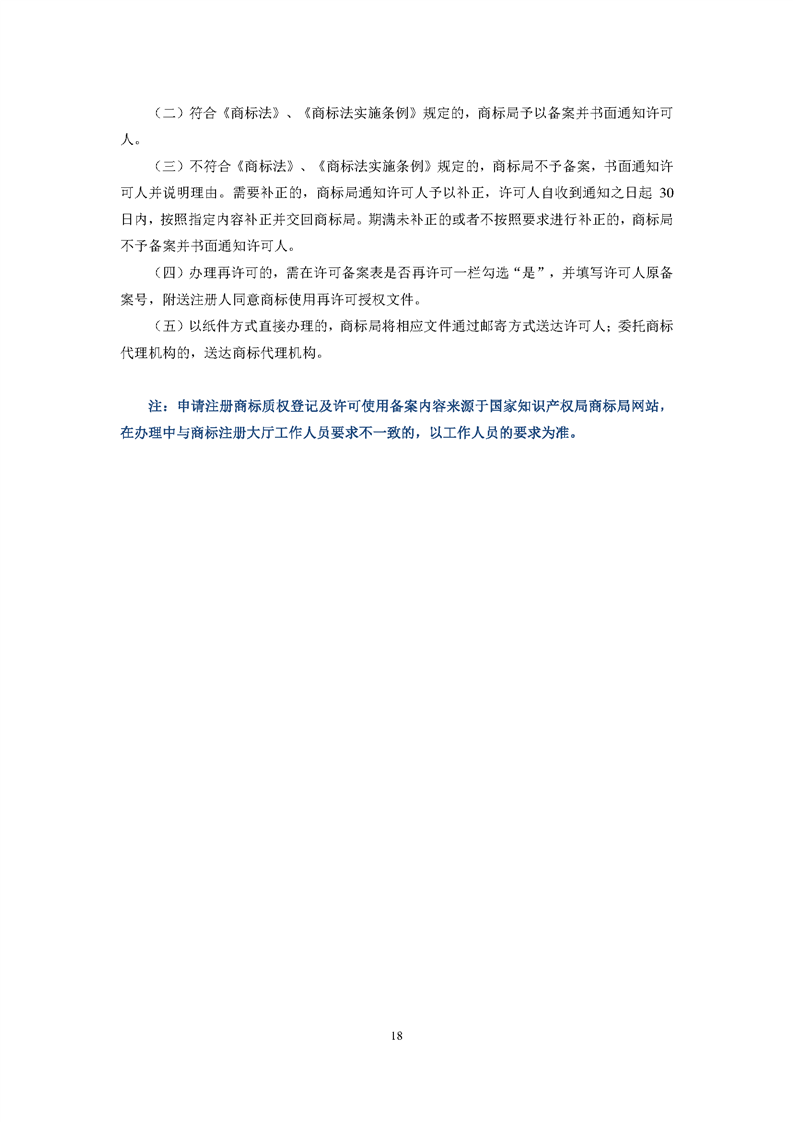 （二）符合《商标法》、《商标法实施条例》规定的，商标局予以备案并书面通知许可人。

（三）不符合《商标法》、《商标法实施条例》规定的，商标局不予备案，书面通知许可人并说明理由。需要补正的，商标局通知许可人予以补正，许可人自收到通知之日起 30 日内，按照指定内容补正并交回商标局。期满未补正的或者不按照要求进行补正的，商标局不予备案并书面通知许可人。

（四）办理再许可的，需在许可备案表是否再许可一栏勾选“是”，并填写许可人原备案号，附送注册人同意商标使用再许可授权文件。

（五）以纸件方式直接办理的，商标局将相应文件通过邮寄方式送达许可人；委托商标代理机构的，送达商标代理机构。

注：申请注册商标质权登记及许可使用备案内容来源于国家知识产权局商标局网站，在办理中与商标注册大厅工作人员要求不一致的，以工作人员的要求为准。

18